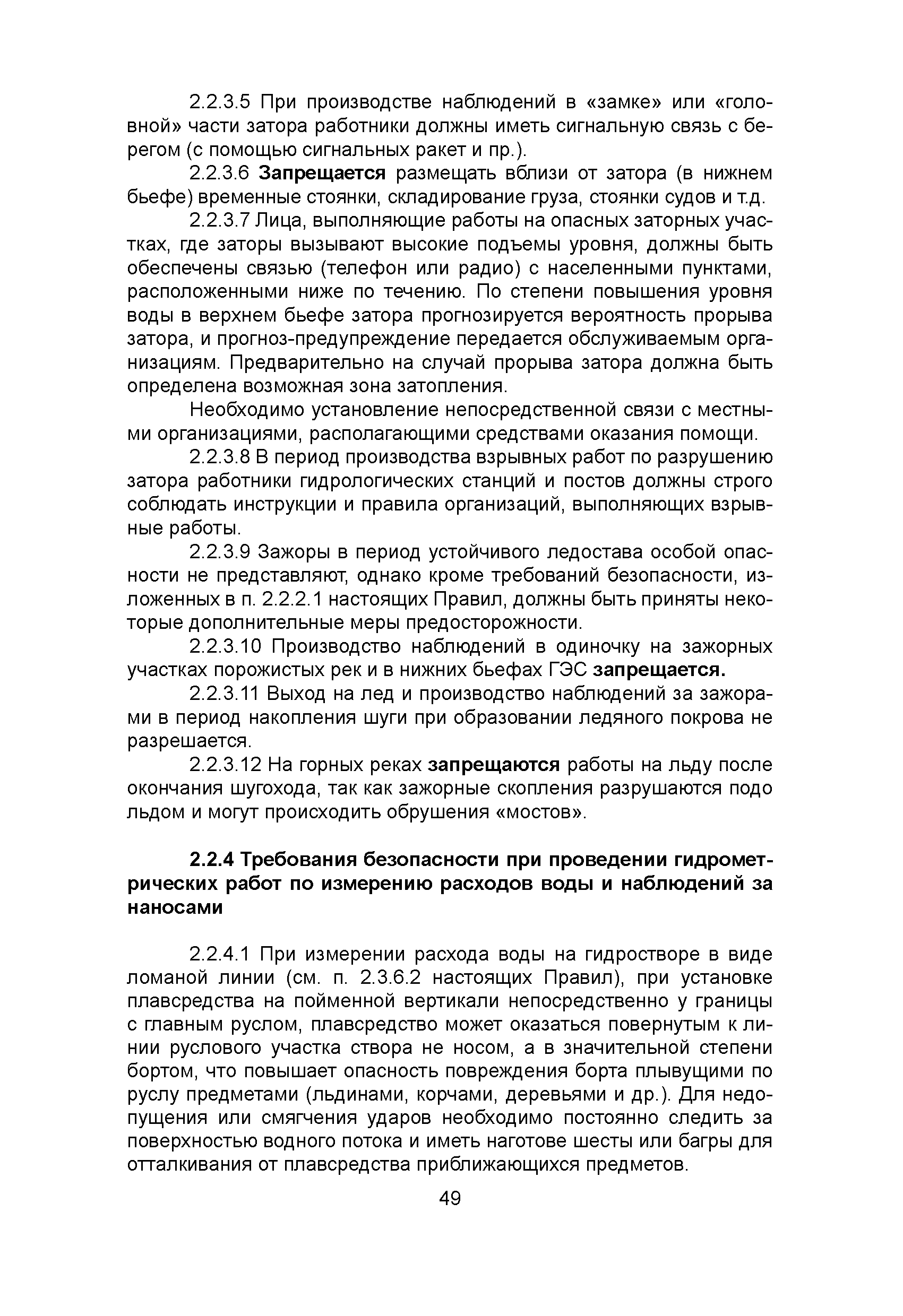 2.2.3.5 При производстве наблюдений в «замке» или «головной» части затора работники должны иметь сигнальную связь с берегом (с помощью сигнальных ракет и пр.).

2.2.3.6 Запрещается размещать вблизи от затора (в нижнем бьефе) временные стоянки, складирование груза, стоянки судов и т.д.

2.2.3.7 Лица, выполняющие работы на опасных заторных участках, где заторы вызывают высокие подъемы уровня, должны быть обеспечены связью (телефон или радио) с населенными пунктами, расположенными ниже по течению. По степени повышения уровня воды в верхнем бьефе затора прогнозируется вероятность прорыва затора, и прогноз-предупреждение передается обслуживаемым организациям. Предварительно на случай прорыва затора должна быть определена возможная зона затопления.

Необходимо установление непосредственной связи с местными организациями, располагающими средствами оказания помощи.

2.2.3.8 В период производства взрывных работ по разрушению затора работники гидрологических станций и постов должны строго соблюдать инструкции и правила организаций, выполняющих взрывные работы.

2.2.3.9 Зажоры в период устойчивого ледостава особой опасности не представляют, однако кроме требований безопасности, изложенных в п. 2.2.2.1 настоящих Правил, должны быть приняты некоторые дополнительные меры предосторожности.

2.2.3.10 Производство наблюдений в одиночку на зажорных участках порожистых рек и в нижних бьефах ГЭС запрещается.

2.2.3.11 Выход на лед и производство наблюдений за зажорами в период накопления шуги при образовании ледяного покрова не разрешается.

2.2.3.12 На горных реках запрещаются работы на льду после окончания шугохода, так как зажорные скопления разрушаются подо льдом и могут происходить обрушения «мостов».

2.2.4 Требования безопасности при проведении гидрометрических работ по измерению расходов воды и наблюдений за наносами

2.2.4.1 При измерении расхода воды на гидростворе в виде ломаной линии (см. п. 2.3.6.2 настоящих Правил), при установке плавсредства на пойменной вертикали непосредственно у границы с главным руслом, плавсредство может оказаться повернутым к линии руслового участка створа не носом, а в значительной степени бортом, что повышает опасность повреждения борта плывущими по руслу предметами (льдинами, корчами, деревьями и др.). Для недопущения или смягчения ударов необходимо постоянно следить за поверхностью водного потока и иметь наготове шесты или багры для отталкивания от плавсредства приближающихся предметов.

49